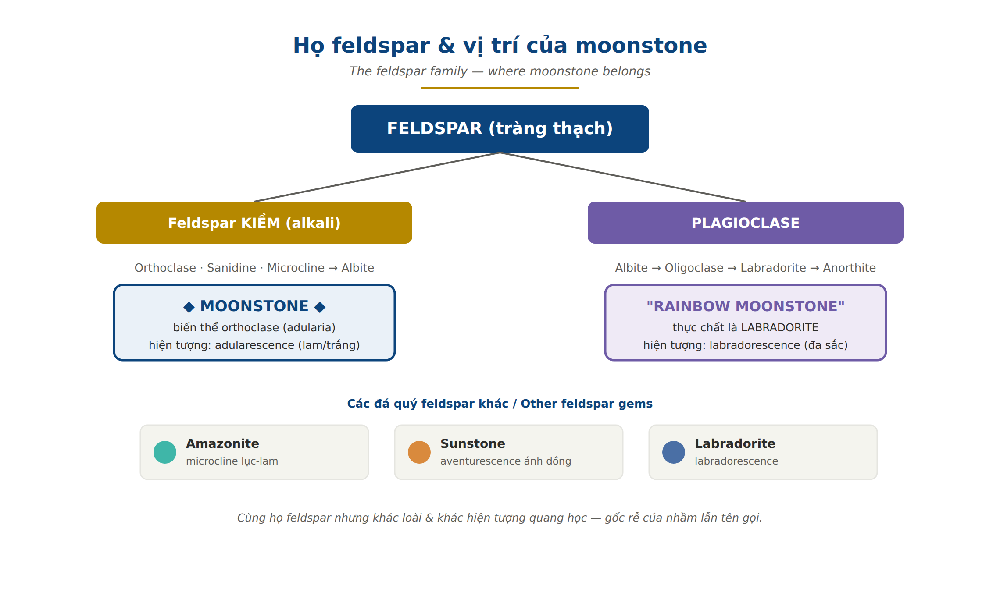 Họ feldspar & vị trí của moonstone

The feldspar family — where moonstone belongs

FELDSPAR (tràng thạch)

Feldspar KIỀM (alkali)

Orthoclase · Sanidine · Microcline → Albite

◆ MOONSTONE ◆

biến thể orthoclase (adularia)

hiện tượng: adularescence (lam/trắng)

PLAGIOCLASE

Albite → Oligoclase → Labradorite → Anorthite

"RAINBOW MOONSTONE"

thực chất là LABRADORITE

hiện tượng: labradorescence (đa sắc)

Các đá quý feldspar khác / Other feldspar gems

Amazonite

microcline lục-lam

Sunstone

aventurescence ánh đồng

Labradorite

labradorescence

Cùng họ feldspar nhưng khác loài & khác hiện tượng quang học — gốc rễ của nhầm lẫn tên gọi.